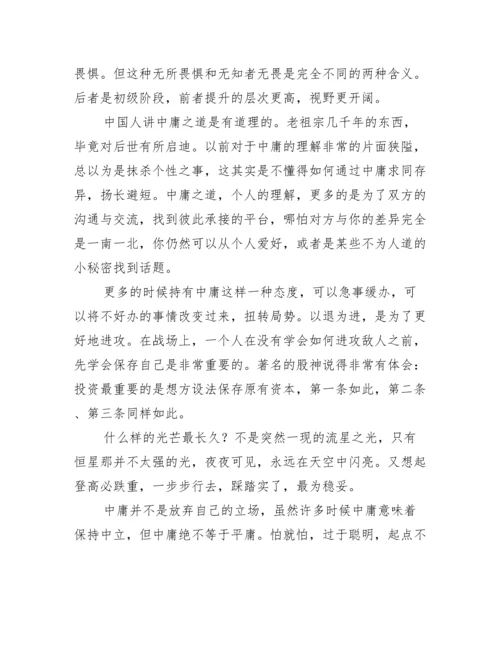 畏惧。但这种无所畏惧和无知者无畏是完全不同的两种含义。后者是初级阶段，前者提升的层次更高，视野更开阔。

中国人讲中庸之道是有道理的。老祖宗几千年的东西，毕竟对后世有所启迪。以前对于中庸的理解非常的片面狭隘，总以为是抹杀个性之事，这其实是不懂得如何通过中庸求同存异，扬长避短。中庸之道，个人的理解，更多的是为了双方的沟通与交流，找到彼此承接的平台，哪怕对方与你的差异完全是一南一北，你仍然可以从个人爱好，或者是某些不为人道的小秘密找到话题。

更多的时候持有中庸这样一种态度，可以急事缓办，可以将不好办的事情改变过来，扭转局势。以退为进，是为了更好地进攻。在战场上，一个人在没有学会如何进攻敌人之前，先学会保存自己是非常重要的。著名的股神说得非常有体会：投资最重要的是想方设法保存原有资本，第一条如此，第二条、第三条同样如此。

什么样的光芒最长久？不是突然一现的流星之光，只有恒星那并不太强的光，夜夜可见，永远在天空中闪亮。又想起登高必跌重，一步步行去，踩踏实了，最为稳妥。

中庸并不是放弃自己的立场，虽然许多时候中庸意味着保持中立，但中庸绝不等于平庸。怕就怕，过于聪明，起点不